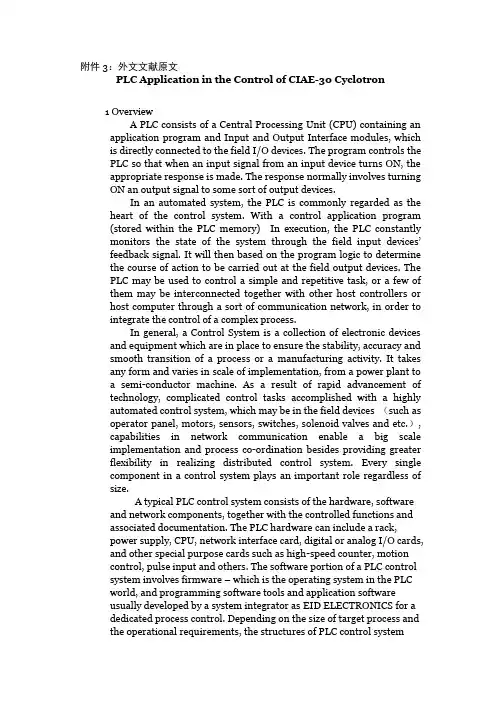 附件 3：外文文献原文

PLC Application in the Control of CIAE-30 Cyclotron

1 Overview

A PLC consists of a Central Processing Unit (CPU) containing an application program and Input and Output Interface modules, which is directly connected to the field I/O devices. The program controls the PLC so that when an input signal from an input device turns ON, the appropriate response is made. The response normally involves turning ON an output signal to some sort of output devices.

In an automated system, the PLC is commonly regarded as the heart of the control system. With a control application program (stored within the PLC memory)  In execution, the PLC constantly monitors the state of the system through the field input devices' feedback signal. It will then based on the program logic to determine the course of action to be carried out at the field output devices. The PLC may be used to control a simple and repetitive task, or a few of them may be interconnected together with other host controllers or host computer through a sort of communication network, in order to integrate the control of a complex process.

In general, a Control System is a collection of electronic devices and equipment which are in place to ensure the stability, accuracy and smooth transition of a process or a manufacturing activity. It takes any form and varies in scale of implementation, from a power plant to a semi-conductor machine. As a result of rapid advancement of technology, complicated control tasks accomplished with a highly automated control system, which may be in the field devices （such as operator panel, motors, sensors, switches, solenoid valves and etc.）, capabilities in network communication enable a big scale implementation and process co-ordination besides providing greater flexibility in realizing distributed control system. Every single component in a control system plays an important role regardless of size.

A typical PLC control system consists of the hardware, software and network components, together with the controlled functions and associated documentation. The PLC hardware can include a rack, power supply, CPU, network interface card, digital or analog I/O cards, and other special purpose cards such as high-speed counter, motion control, pulse input and others. The software portion of a PLC control system involves firmware – which is the operating system in the PLC world, and programming software tools and application software usually developed by a system integrator as EID ELECTRONICS for a dedicated process control. Depending on the size of target process and the operational requirements, the structures of PLC control system